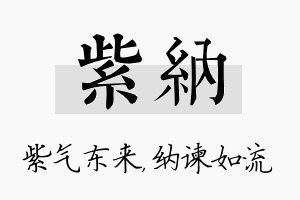 紫納

紫气东来,纳谏如流